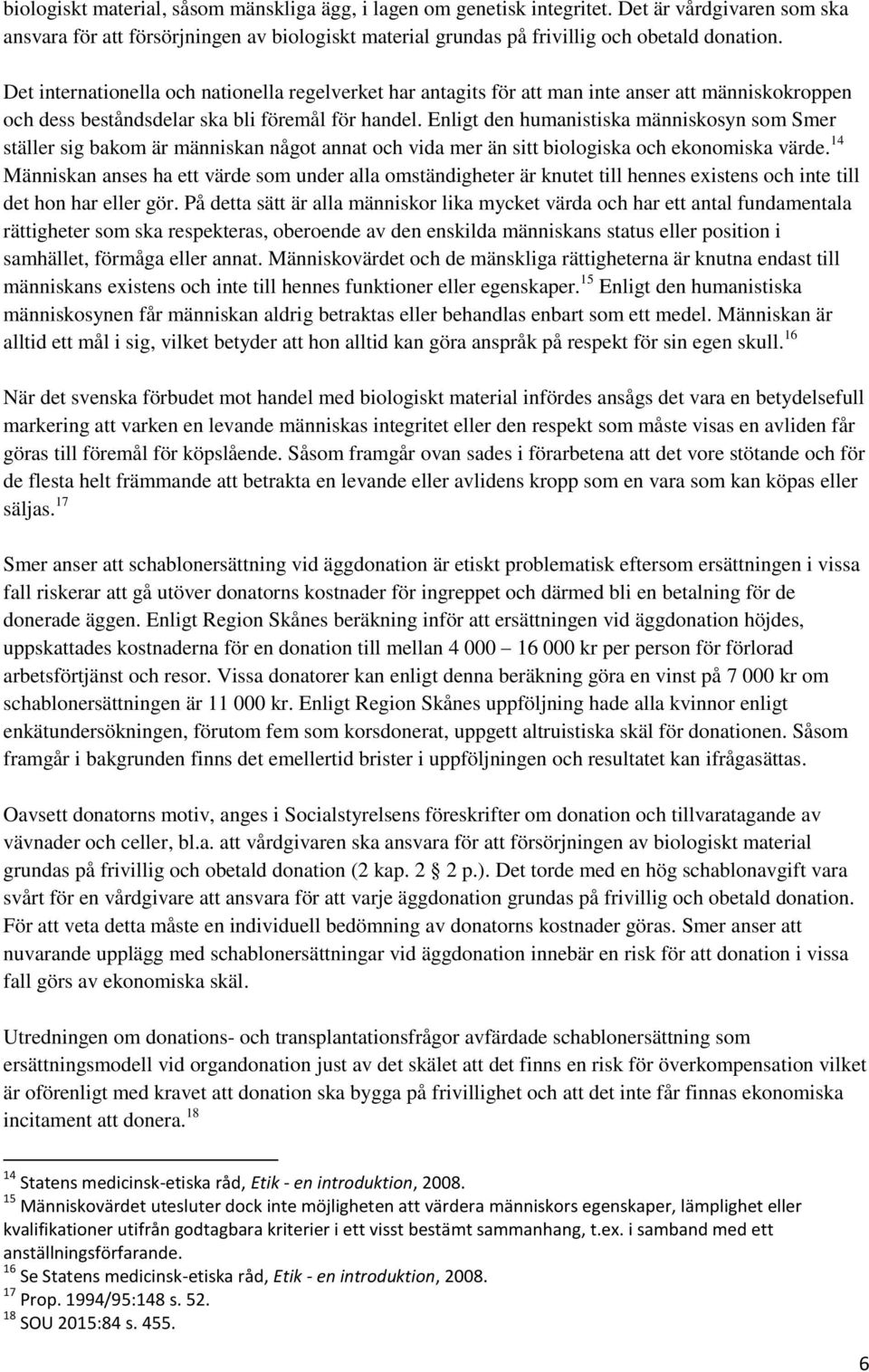 biologiskt material, såsom mänskliga ägg, i lagen om genetisk integritet. Det är vårdgivaren som ska ansvara för att försörjningen av biologiskt material grundas på frivillig och obetald donation.

Det internationella och nationella regelverket har antagits för att man inte anser att människokroppen och dess beståndsdelar ska bli föremål för handel. Enligt den humanistiska människosyn som Smer ställer sig bakom är människan något annat och vida mer än sitt biologiska och ekonomiska värde.$^{14}$ Människan anses ha ett värde som under alla omständigheter är knutet till hennes existens och inte till det hon har eller gör. På detta sätt är alla människor lika mycket värda och har ett antal fundamentala rättigheter som ska respekteras, oberoende av den enskilda människans status eller position i samhället, förmåga eller annat. Människovärdet och de mänskliga rättigheterna är knutna endast till människans existens och inte till hennes funktioner eller egenskaper.$^{15}$ Enligt den humanistiska människosynen får människan aldrig betraktas eller behandlas enbart som ett medel. Människan är alltid ett mål i sig, vilket betyder att hon alltid kan göra anspråk på respekt för sin egen skull.$^{16}$

När det svenska förbudet mot handel med biologiskt material infördes ansågs det vara en betydelsefull markering att varken en levande människas integritet eller den respekt som måste visas en avliden får göras till föremål för köpslående. Såsom framgår ovan sades i förarbetena att det vore stötande och för de flesta helt främmande att betrakta en levande eller avlidens kropp som en vara som kan köpas eller säljas.$^{17}$

Smer anser att schablonersättning vid äggdonation är etiskt problematisk eftersom ersättningen i vissa fall riskerar att gå utöver donatorns kostnader för ingreppet och därmed bli en betalning för de donerade äggen. Enligt Region Skånes beräkning inför att ersättningen vid äggdonation höjdes, uppskattades kostnaderna för en donation till mellan 4 000 – 16 000 kr per person för förlorad arbetsförtjänst och resor. Vissa donatorer kan enligt denna beräkning göra en vinst på 7 000 kr om schablonersättningen är 11 000 kr. Enligt Region Skånes uppföljning hade alla kvinnor enligt enkätundersökningen, förutom fem som korsdonerat, uppgett altruistiska skäl för donationen. Såsom framgår i bakgrunden finns det emellertid brister i uppföljningen och resultatet kan ifrågasättas.

Oavsett donatorns motiv, anges i Socialstyrelsens föreskrifter om donation och tillvaratagande av vävnader och celler, bl.a. att vårdgivaren ska ansvara för att försörjningen av biologiskt material grundas på frivillig och obetald donation (2 kap. 2 2 p.). Det torde med en hög schablonavgift vara svårt för en vårdgivare att ansvara för att varje äggdonation grundas på frivillig och obetald donation. För att veta detta måste en individuell bedömning av donatorns kostnader göras. Smer anser att nuvarande upplägg med schablonersättningar vid äggdonation innebär en risk för att donation i vissa fall görs av ekonomiska skäl.

Utredningen om donations- och transplantationsfrågor avfärdade schablonersättning som ersättningsmodell vid organdonation just av det skälet att det finns en risk för överkompensation vilket är oförenligt med kravet att donation ska bygga på frivillighet och att det inte får finnas ekonomiska incitament att donera.$^{18}$

$^{14}$ Statens medicinsk-etiska råd, Etik - en introduktion, 2008.
$^{15}$ Människovärdet utesluter dock inte möjligheten att värdera människors egenskaper, lämplighet eller kvalifikationer utifrån godtagbara kriterier i ett visst bestämt sammanhang, t.ex. i samband med ett anställningsförfarande.
$^{16}$ Se Statens medicinsk-etiska råd, Etik - en introduktion, 2008.
$^{17}$ Prop. 1994/95:148 s. 52.
$^{18}$ SOU 2015:84 s. 455.

6